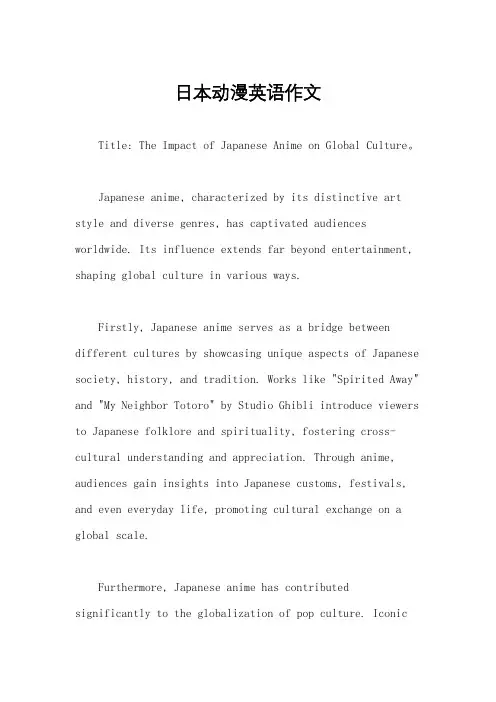 日本动漫英语作文

Title: The Impact of Japanese Anime on Global Culture。

Japanese anime, characterized by its distinctive art style and diverse genres, has captivated audiences worldwide. Its influence extends far beyond entertainment, shaping global culture in various ways.

Firstly, Japanese anime serves as a bridge between different cultures by showcasing unique aspects of Japanese society, history, and tradition. Works like "Spirited Away" and "My Neighbor Totoro" by Studio Ghibli introduce viewers to Japanese folklore and spirituality, fostering cross-cultural understanding and appreciation. Through anime, audiences gain insights into Japanese customs, festivals, and even everyday life, promoting cultural exchange on a global scale.

Furthermore, Japanese anime has contributed significantly to the globalization of pop culture. Iconic